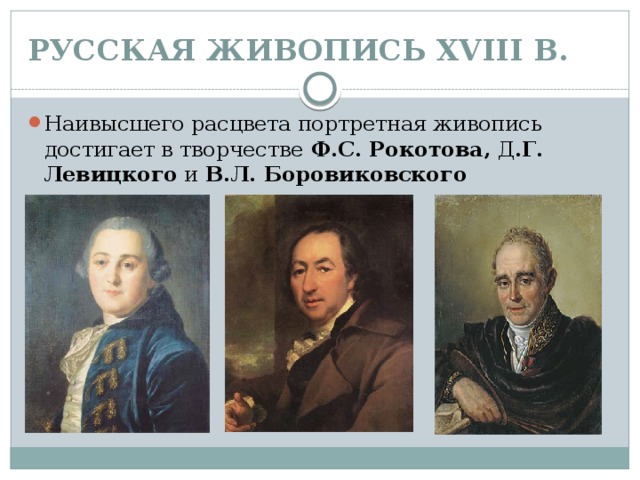 РУССКАЯ ЖИВОПИСЬ XVIII В.

Наивысшего расцвета портретная живопись достигает в творчестве Ф.С. Рокотова, Д.Г. Левицкого и В.Л. Боровиковского